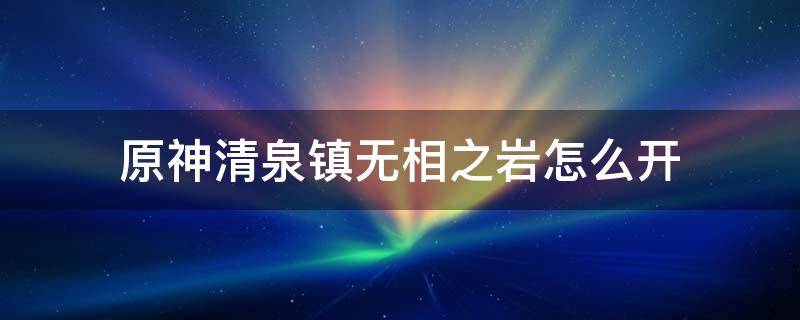 原神清泉镇无相之岩怎么开